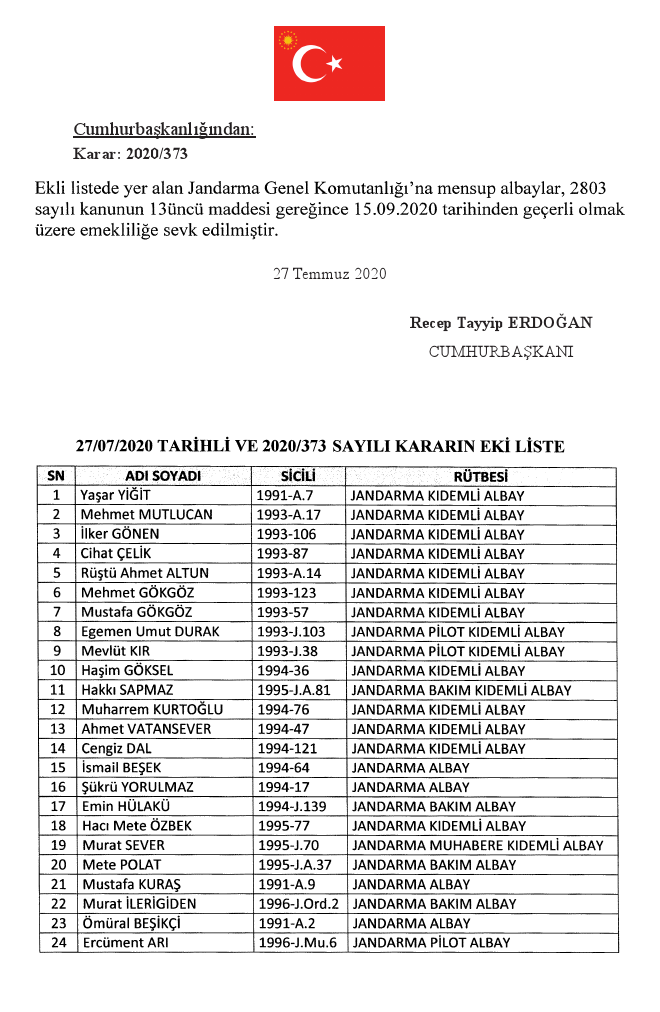 Cumhurbaşkanlığından:

Karar: 2020/373

Ekli listede yer alan Jandarma Genel Komutanlığı'na mensup albaylar, 2803 sayılı kanunun 13üncü maddesi gereğince 15.09.2020 tarihinden geçerli olmak üzere emekliliğe sevk edilmiştir.

27 Temmuz 2020

Recep Tayyip ERDOĞAN
CUMHURBAŞKANI

27/07/2020 TARİHLİ VE 2020/373 SAYILI KARARIN EKİ LİSTE

| SN | ADI SOYADI | SİCİLİ | RÜTBESİ |
|---|---|---|---|
| 1 | Yaşar YİĞİT | 1991-A.7 | JANDARMA KIDEMLİ ALBAY |
| 2 | Mehmet MUTLUCAN | 1993-A.17 | JANDARMA KIDEMLİ ALBAY |
| 3 | İlker GÖNEN | 1993-106 | JANDARMA KIDEMLİ ALBAY |
| 4 | Cihat ÇELİK | 1993-87 | JANDARMA KIDEMLİ ALBAY |
| 5 | Rüştü Ahmet ALTUN | 1993-A.14 | JANDARMA KIDEMLİ ALBAY |
| 6 | Mehmet GÖKGÖZ | 1993-123 | JANDARMA KIDEMLİ ALBAY |
| 7 | Mustafa GÖKGÖZ | 1993-57 | JANDARMA KIDEMLİ ALBAY |
| 8 | Egemen Umut DURAK | 1993-J.103 | JANDARMA PİLOT KIDEMLİ ALBAY |
| 9 | Mevlüt KIR | 1993-J.38 | JANDARMA PİLOT KIDEMLİ ALBAY |
| 10 | Haşim GÖKSEL | 1994-36 | JANDARMA KIDEMLİ ALBAY |
| 11 | Hakkı SAPMAZ | 1995-J.A.81 | JANDARMA BAKIM KIDEMLİ ALBAY |
| 12 | Muharrem KURTOĞLU | 1994-76 | JANDARMA KIDEMLİ ALBAY |
| 13 | Ahmet VATANSEVER | 1994-47 | JANDARMA KIDEMLİ ALBAY |
| 14 | Cengiz DAL | 1994-121 | JANDARMA KIDEMLİ ALBAY |
| 15 | İsmail BEŞEK | 1994-64 | JANDARMA ALBAY |
| 16 | Şükrü YORULMAZ | 1994-17 | JANDARMA ALBAY |
| 17 | Emin HÜLAKÜ | 1994-J.139 | JANDARMA BAKIM ALBAY |
| 18 | Hacı Mete ÖZBEK | 1995-77 | JANDARMA KIDEMLİ ALBAY |
| 19 | Murat SEVER | 1995-J.70 | JANDARMA MUHABERE KIDEMLİ ALBAY |
| 20 | Mete POLAT | 1995-J.A.37 | JANDARMA BAKIM ALBAY |
| 21 | Mustafa KURAŞ | 1991-A.9 | JANDARMA ALBAY |
| 22 | Murat İLERİGİDEN | 1996-J.Ord.2 | JANDARMA BAKIM ALBAY |
| 23 | Ömüral BEŞİKÇİ | 1991-A.2 | JANDARMA ALBAY |
| 24 | Ercüment ARI | 1996-J.Mu.6 | JANDARMA PİLOT ALBAY |